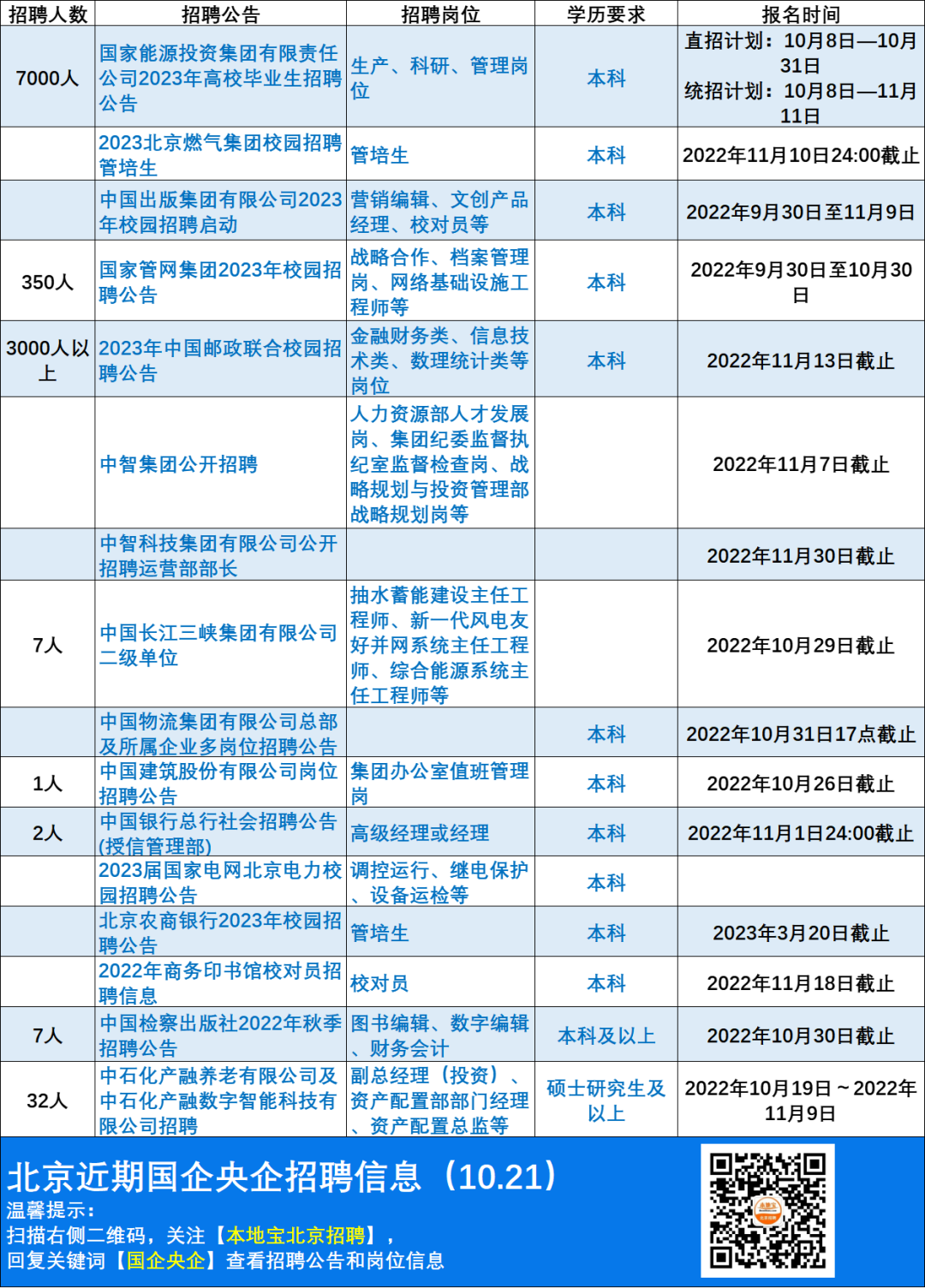 | 招聘人数 | 招聘公告 | 招聘岗位 | 学历要求 | 报名时间 |
|---|---|---|---|---|
| 7000人 | 国家能源投资集团有限责任公司2023年高校毕业生招聘公告 | 生产、科研、管理岗位 | 本科 | 直招计划：10月8日—10月31日 统招计划：10月8日—11月11日 |
| | 2023北京燃气集团校园招聘管培生 | 管培生 | 本科 | 2022年11月10日24:00截止 |
| | 中国出版集团有限公司2023年校园招聘启动 | 营销编辑、文创产品经理、校对员等 | 本科 | 2022年9月30日至11月9日 |
| 350人 | 国家管网集团2023年校园招聘公告 | 战略合作、档案管理岗、网络基础设施工程师等 | 本科 | 2022年9月30日至10月30日 |
| 3000人以上 | 2023年中国邮政联合校园招聘公告 | 金融财务类、信息技术类、数理统计类等岗位 | 本科 | 2022年11月13日截止 |
| | 中智集团公开招聘 | 人力资源部人才发展岗、集团纪委监督执纪室监督检查岗、战略规划与投资管理部战略规划岗等 | | 2022年11月7日截止 |
| | 中智科技集团有限公司公开招聘运营部部长 | | | 2022年11月30日截止 |
| 7人 | 中国长江三峡集团有限公司二级单位 | 抽水蓄能建设主任工程师、新一代风电友好并网系统主任工程师、综合能源系统主任工程师等 | | 2022年10月29日截止 |
| | 中国物流集团有限公司总部及所属企业多岗位招聘公告 | | 本科 | 2022年10月31日17点截止 |
| 1人 | 中国建筑股份有限公司岗位招聘公告 | 集团办公室值班管理岗 | 本科 | 2022年10月26日截止 |
| 2人 | 中国银行总行社会招聘公告(授信管理部) | 高级经理或经理 | 本科 | 2022年11月1日24:00截止 |
| | 2023届国家电网北京电力校园招聘公告 | 调控运行、继电保护、设备运检等 | 本科 | |
| | 北京农商银行2023年校园招聘公告 | 管培生 | 本科 | 2023年3月20日截止 |
| | 2022年商务印书馆校对员招聘信息 | 校对员 | 本科 | 2022年11月18日截止 |
| 7人 | 中国检察出版社2022年秋季招聘公告 | 图书编辑、数字编辑、财务会计 | 本科及以上 | 2022年10月30日截止 |
| 32人 | 中石化产融养老有限公司及中石化产融数字智能科技有限公司招聘 | 副总经理（投资）、资产配置部部门经理、资产配置总监等 | 硕士研究生及以上 | 2022年10月19日～2022年11月9日 |

北京近期国企央企招聘信息（10.21）
温馨提示：
扫描右侧二维码，关注【本地宝北京招聘】，
回复关键词【国企央企】查看招聘公告和岗位信息